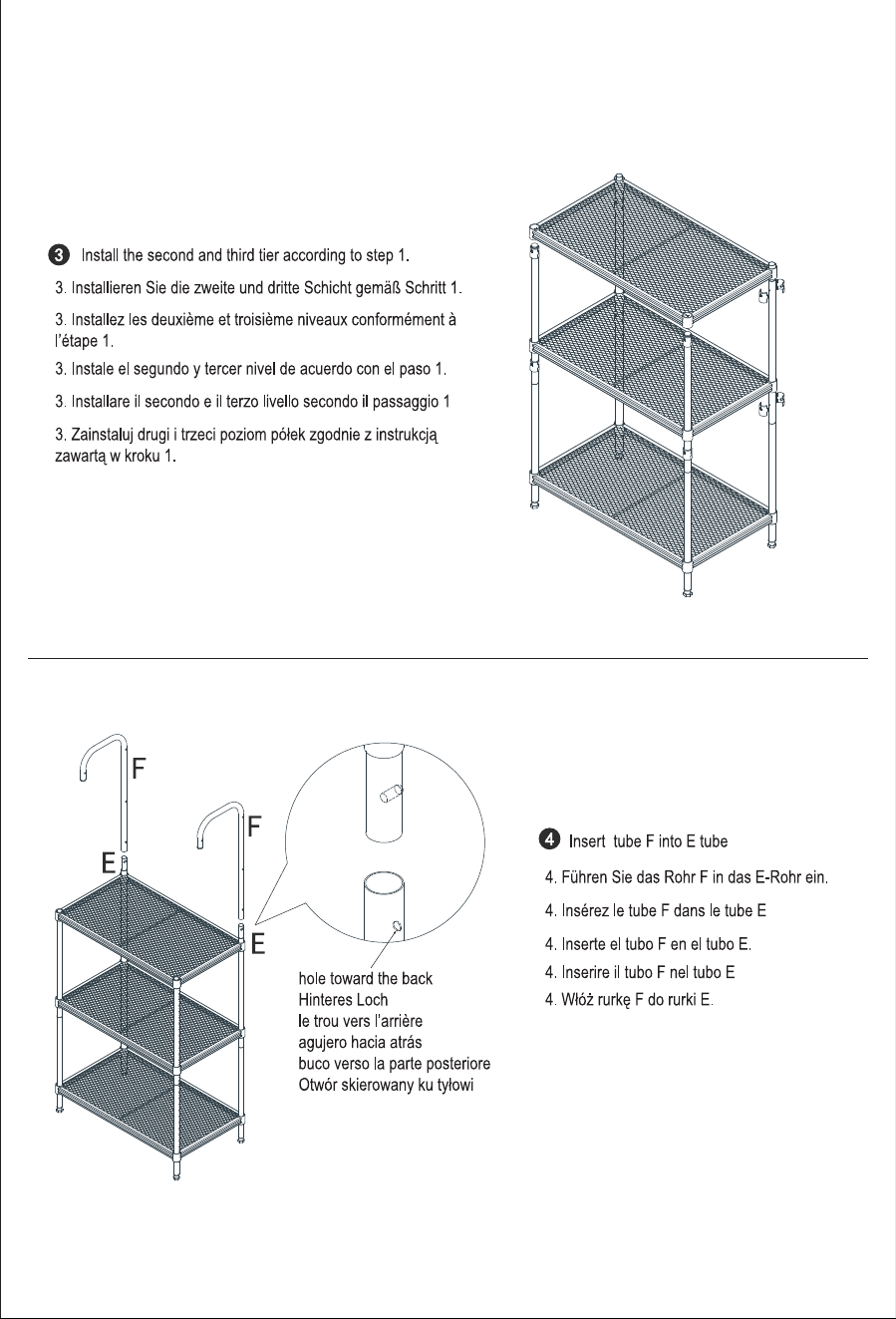 3 Install the second and third tier according to step 1.

3. Installieren Sie die zweite und dritte Schicht gemäß Schritt 1.

3. Installez les deuxième et troisième niveaux conformément à l'étape 1.

3. Instale el segundo y tercer nivel de acuerdo con el paso 1.

3. Installare il secondo e il terzo livello secondo il passaggio 1

3. Zainstaluj drugi i trzeci poziom półek zgodnie z instrukcją zawartą w kroku 1.

F

F

E

E

hole toward the back
Hinteres Loch
le trou vers l'arrière
agujero hacia atrás
buco verso la parte posteriore
Otwór skierowany ku tyłowi

4 Insert tube F into E tube

4. Führen Sie das Rohr F in das E-Rohr ein.

4. Insérez le tube F dans le tube E

4. Inserte el tubo F en el tubo E.

4. Inserire il tubo F nel tubo E

4. Włóż rurkę F do rurki E.